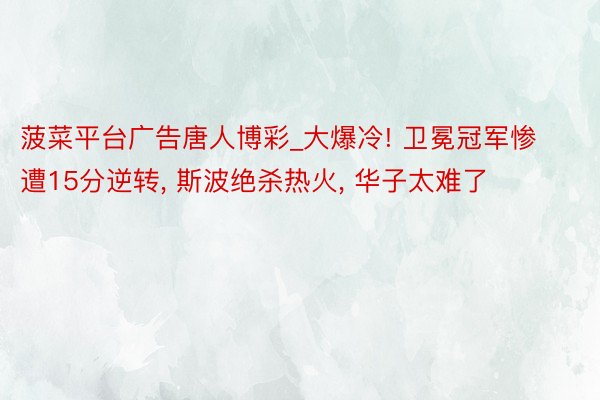 菠菜平台广告唐人博彩_大爆冷! 卫冕冠军惨遭15分逆转, 斯波绝杀热火, 华子太难了